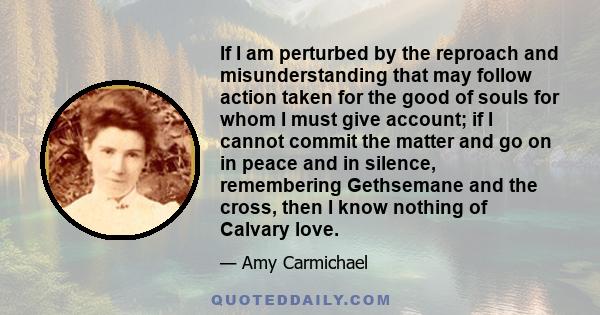 If I am perturbed by the reproach and misunderstanding that may follow action taken for the good of souls for whom I must give account; if I cannot commit the matter and go on in peace and in silence, remembering Gethsemane and the cross, then I know nothing of Calvary love.

— Amy Carmichael

QUOTEDDAILY.COM